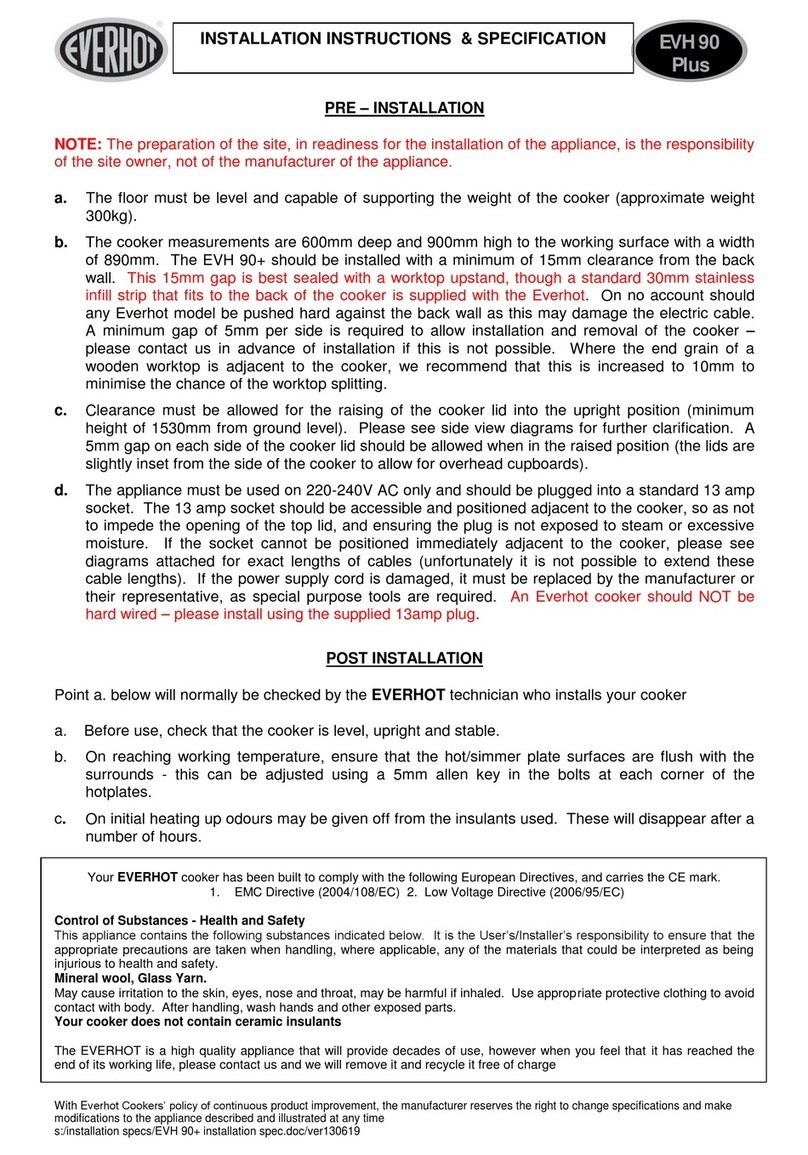 EVERHOT

INSTALLATION INSTRUCTIONS & SPECIFICATION

EVH 90 Plus

PRE – INSTALLATION

NOTE: The preparation of the site, in readiness for the installation of the appliance, is the responsibility of the site owner, not of the manufacturer of the appliance.

a. The floor must be level and capable of supporting the weight of the cooker (approximate weight 300kg).

b. The cooker measurements are 600mm deep and 900mm high to the working surface with a width of 890mm. The EVH 90+ should be installed with a minimum of 15mm clearance from the back wall. This 15mm gap is best sealed with a worktop upstand, though a standard 30mm stainless infill strip that fits to the back of the cooker is supplied with the Everhot. On no account should any Everhot model be pushed hard against the back wall as this may damage the electric cable. A minimum gap of 5mm per side is required to allow installation and removal of the cooker – please contact us in advance of installation if this is not possible. Where the end grain of a wooden worktop is adjacent to the cooker, we recommend that this is increased to 10mm to minimise the chance of the worktop splitting.

c. Clearance must be allowed for the raising of the cooker lid into the upright position (minimum height of 1530mm from ground level). Please see side view diagrams for further clarification. A 5mm gap on each side of the cooker lid should be allowed when in the raised position (the lids are slightly inset from the side of the cooker to allow for overhead cupboards).

d. The appliance must be used on 220-240V AC only and should be plugged into a standard 13 amp socket. The 13 amp socket should be accessible and positioned adjacent to the cooker, so as not to impede the opening of the top lid, and ensuring the plug is not exposed to steam or excessive moisture. If the socket cannot be positioned immediately adjacent to the cooker, please see diagrams attached for exact lengths of cables (unfortunately it is not possible to extend these cable lengths). If the power supply cord is damaged, it must be replaced by the manufacturer or their representative, as special purpose tools are required. An Everhot cooker should NOT be hard wired – please install using the supplied 13amp plug.

POST INSTALLATION

Point a. below will normally be checked by the EVERHOT technician who installs your cooker

a. Before use, check that the cooker is level, upright and stable.

b. On reaching working temperature, ensure that the hot/simmer plate surfaces are flush with the surrounds - this can be adjusted using a 5mm allen key in the bolts at each corner of the hotplates.

c. On initial heating up odours may be given off from the insulants used. These will disappear after a number of hours.

Your EVERHOT cooker has been built to comply with the following European Directives, and carries the CE mark.
1. EMC Directive (2004/108/EC) 2. Low Voltage Directive (2006/95/EC)

Control of Substances - Health and Safety
This appliance contains the following substances indicated below. It is the User's/Installer's responsibility to ensure that the appropriate precautions are taken when handling, where applicable, any of the materials that could be interpreted as being injurious to health and safety.
Mineral wool, Glass Yarn.
May cause irritation to the skin, eyes, nose and throat, may be harmful if inhaled. Use appropriate protective clothing to avoid contact with body. After handling, wash hands and other exposed parts.
Your cooker does not contain ceramic insulants

The EVERHOT is a high quality appliance that will provide decades of use, however when you feel that it has reached the end of its working life, please contact us and we will remove it and recycle it free of charge

With Everhot Cookers' policy of continuous product improvement, the manufacturer reserves the right to change specifications and make modifications to the appliance described and illustrated at any time
s:/installation specs/EVH 90+ installation spec.doc/ver130619